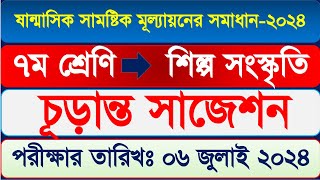 ষান্মাসিক সামষ্টিক মূল্যায়নের সমাধান-২০২৪

৭ম শ্রেণি শিল্প সংস্কৃতি

চূড়ান্ত সাজেশন

পরীক্ষার তারিখঃ ০৬ জুলাই ২০২৪